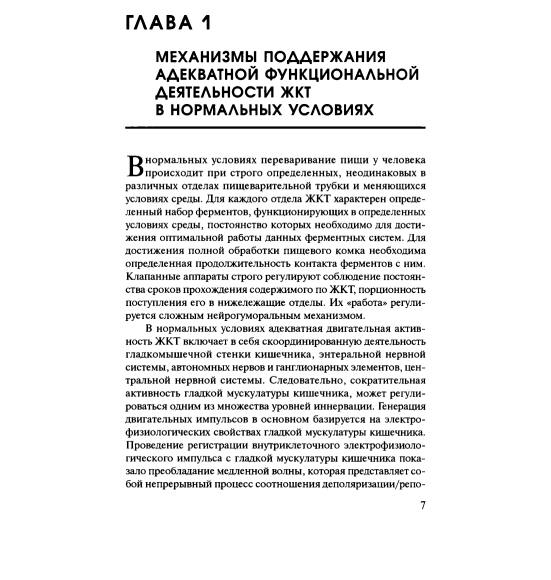 ГЛАВА 1

МЕХАНИЗМЫ ПОДДЕРЖАНИЯ АДЕКВАТНОЙ ФУНКЦИОНАЛЬНОЙ ДЕЯТЕЛЬНОСТИ ЖКТ В НОРМАЛЬНЫХ УСЛОВИЯХ

В нормальных условиях переваривание пищи у человека происходит при строго определенных, неодинаковых в различных отделах пищеварительной трубки и меняющихся условиях среды. Для каждого отдела ЖКТ характерен определенный набор ферментов, функционирующих в определенных условиях среды, постоянство которых необходимо для достижения оптимальной работы данных ферментных систем. Для достижения полной обработки пищевого комка необходима определенная продолжительность контакта ферментов с ним. Клапанные аппараты строго регулируют соблюдение постоянства сроков прохождения содержимого по ЖКТ, порционность поступления его в нижележащие отделы. Их «работа» регулируется сложным нейрогуморальным механизмом.

В нормальных условиях адекватная двигательная активность ЖКТ включает в себя скоординированную деятельность гладкомышечной стенки кишечника, энтеральной нервной системы, автономных нервов и ганглионарных элементов, центральной нервной системы. Следовательно, сократительная активность гладкой мускулатуры кишечника, может регулироваться одним из множества уровней иннервации. Генерация двигательных импульсов в основном базируется на электрофизиологических свойствах гладкой мускулатуры кишечника. Проведение регистрации внутриклеточного электрофизиологического импульса с гладкой мускулатуры кишечника показало преобладание медленной волны, которая представляет собой непрерывный процесс соотношения деполяризации/репо-

7